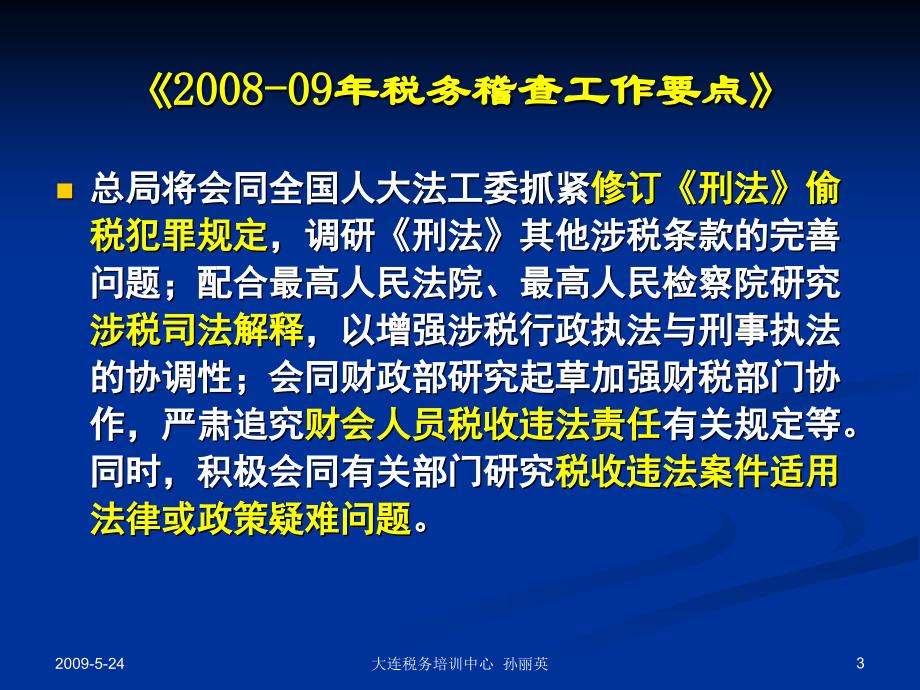 《2008-09年税务稽查工作要点》

总局将会同全国人大法工委抓紧修订《刑法》偷税犯罪规定，调研《刑法》其他涉税条款的完善问题；配合最高人民法院、最高人民检察院研究涉税司法解释，以增强涉税行政执法与刑事执法的协调性；会同财政部研究起草加强财税部门协作，严肃追究财会人员税收违法责任有关规定等。同时，积极会同有关部门研究税收违法案件适用法律或政策疑难问题。

2009-5-24　　大连税务培训中心 孙丽英　　3